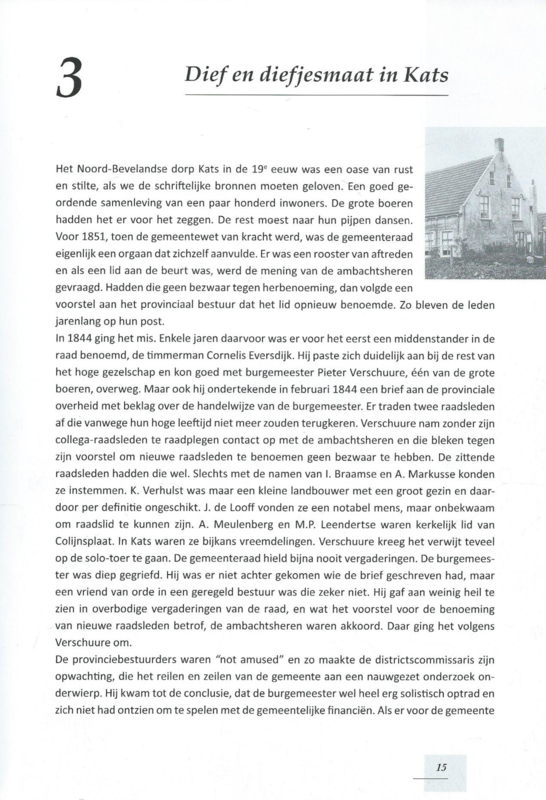 3

Dief en diefjesmaat in Kats

Het Noord-Bevelandse dorp Kats in de 19$^e$ eeuw was een oase van rust en stilte, als we de schriftelijke bronnen moeten geloven. Een goed geordende samenleving van een paar honderd inwoners. De grote boeren hadden het er voor het zeggen. De rest moest naar hun pijpen dansen. Voor 1851, toen de gemeentewet van kracht werd, was de gemeenteraad eigenlijk een orgaan dat zichzelf aanvulde. Er was een rooster van aftreden en als een lid aan de beurt was, werd de mening van de ambachtsheren gevraagd. Hadden die geen bezwaar tegen herbenoeming, dan volgde een voorstel aan het provinciaal bestuur dat het lid opnieuw benoemde. Zo bleven de leden jarenlang op hun post.
In 1844 ging het mis. Enkele jaren daarvoor was er voor het eerst een middenstander in de raad benoemd, de timmerman Cornelis Eversdijk. Hij paste zich duidelijk aan bij de rest van het hoge gezelschap en kon goed met burgemeester Pieter Verschuure, één van de grote boeren, overweg. Maar ook hij ondertekende in februari 1844 een brief aan de provinciale overheid met beklag over de handelwijze van de burgemeester. Er traden twee raadsleden af die vanwege hun hoge leeftijd niet meer zouden terugkeren. Verschuure nam zonder zijn collega-raadsleden te raadplegen contact op met de ambachtsheren en die bleken tegen zijn voorstel om nieuwe raadsleden te benoemen geen bezwaar te hebben. De zittende raadsleden hadden die wel. Slechts met de namen van I. Braamse en A. Markusse konden ze instemmen. K. Verhulst was maar een kleine landbouwer met een groot gezin en daardoor per definitie ongeschikt. J. de Looff vonden ze een notabel mens, maar onbekwaam om raadslid te kunnen zijn. A. Meulenberg en M.P. Leendertse waren kerkelijk lid van Colijnsplaat. In Kats waren ze bijkans vreemdelingen. Verschuure kreeg het verwijt teveel op de solo-toer te gaan. De gemeenteraad hield bijna nooit vergaderingen. De burgemeester was diep gegriefd. Hij was er niet achter gekomen wie de brief geschreven had, maar een vriend van orde in een geregeld bestuur was die zeker niet. Hij gaf aan weinig heil te zien in overbodige vergaderingen van de raad, en wat het voorstel voor de benoeming van nieuwe raadsleden betrof, de ambachtsheren waren akkoord. Daar ging het volgens Verschuure om.
De provinciebestuurders waren "not amused" en zo maakte de districtscommissaris zijn opwachting, die het reilen en zeilen van de gemeente aan een nauwgezet onderzoek onderwierp. Hij kwam tot de conclusie, dat de burgemeester wel heel erg solistisch optrad en zich niet had ontzien om te spelen met de gemeentelijke financiën. Als er voor de gemeente

15